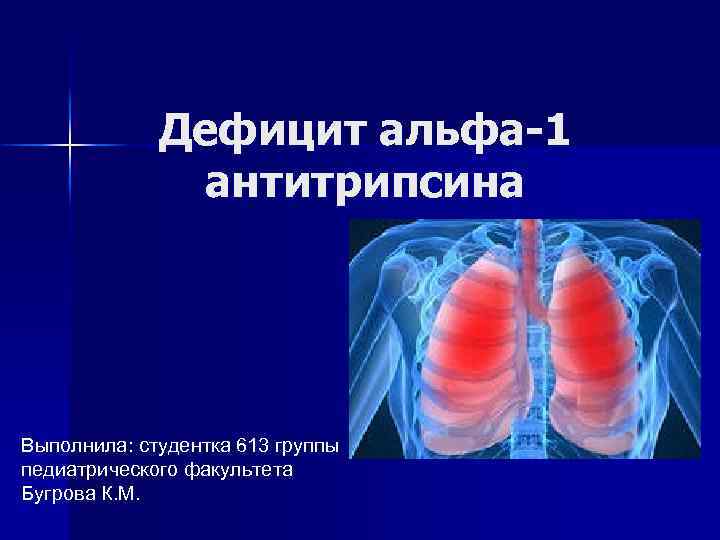 Дефицит альфа-1 антитрипсина

Выполнила: студентка 613 группы
педиатрического факультета
Бугрова К.М.